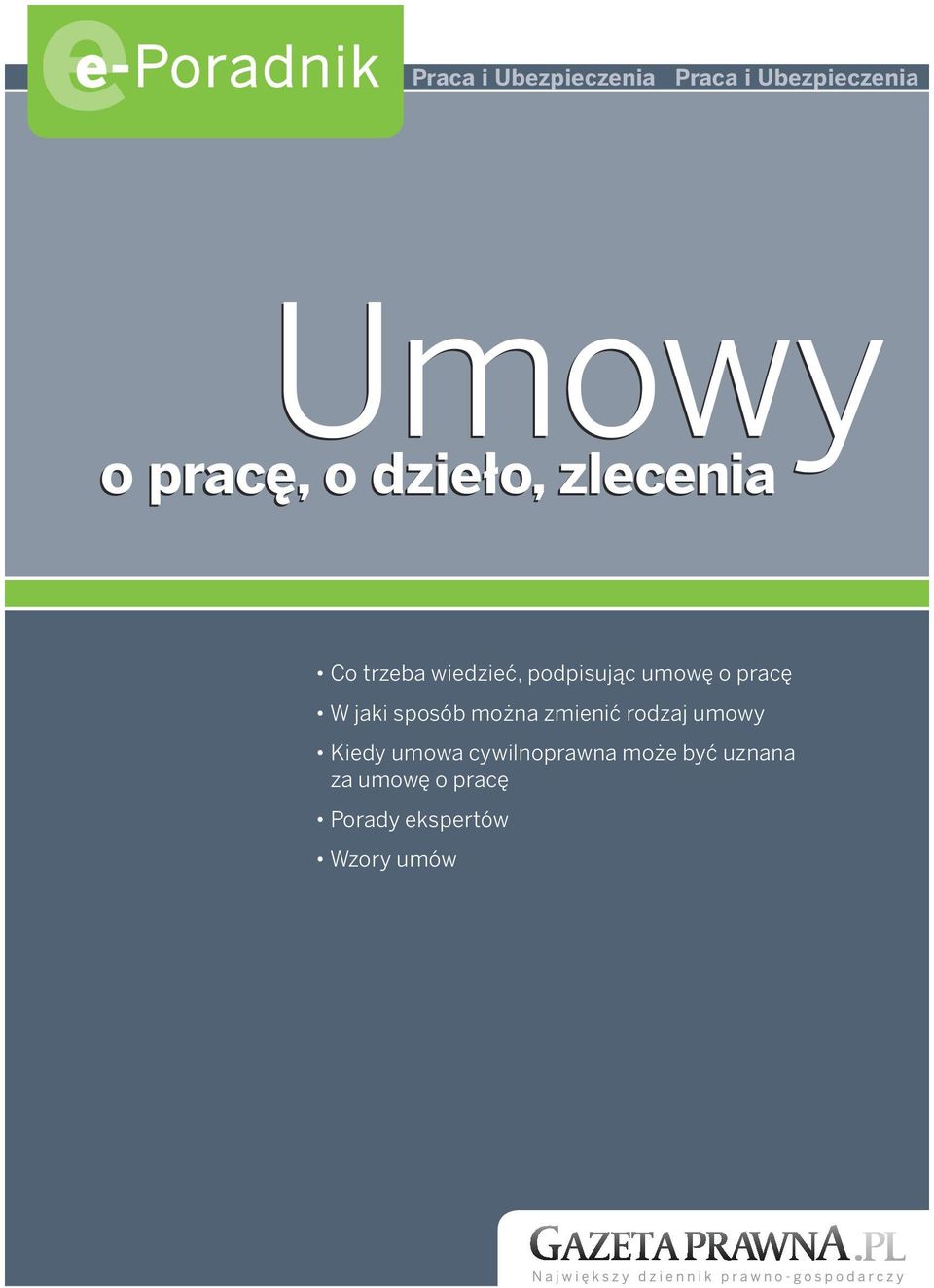 e-Poradnik

Praca i Ubezpieczenia Praca i Ubezpieczenia

Umowy

o pracę, o dzieło, zlecenia

• Co trzeba wiedzieć, podpisując umowę o pracę
• W jaki sposób można zmienić rodzaj umowy
• Kiedy umowa cywilnoprawna może być uznana za umowę o pracę
• Porady ekspertów
• Wzory umów

GAZETA PRAWNA.PL
Największy dziennik prawno-gospodarczy